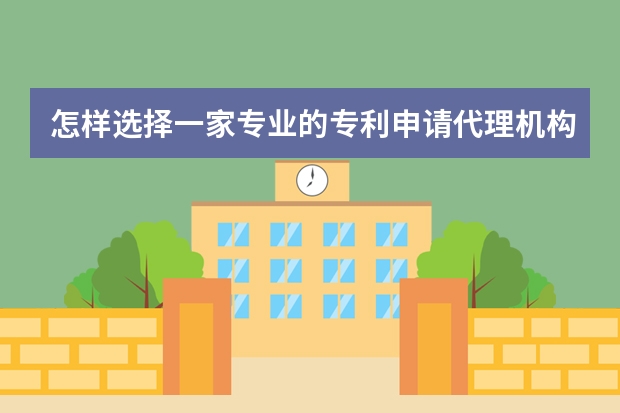 怎样选择一家专业的专利申请代理机构